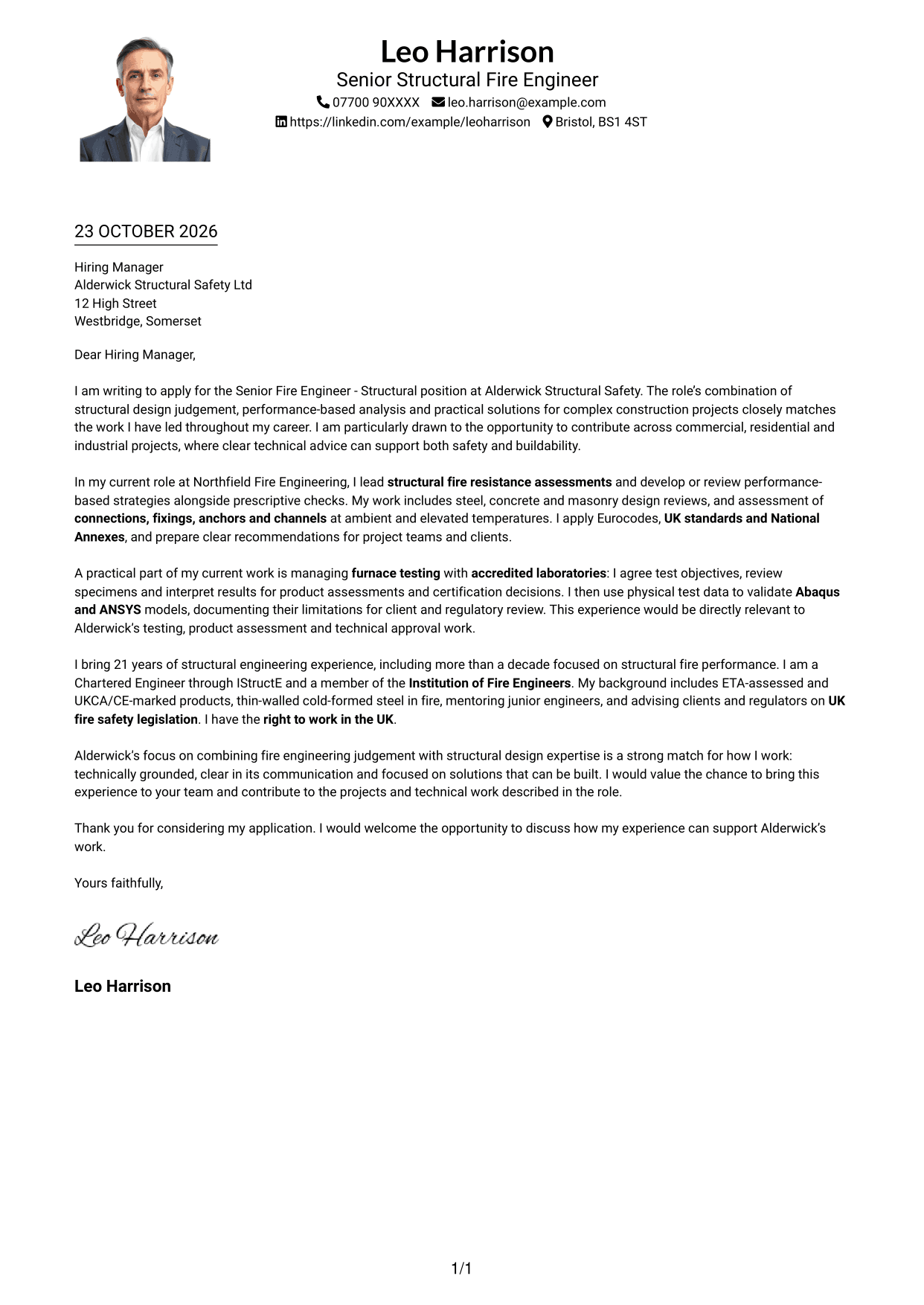 Leo Harrison
Senior Structural Fire Engineer
07700 90XXXX leo.harrison@example.com
https://linkedin.com/example/leoharrison Bristol, BS1 4ST

23 OCTOBER 2026

Hiring Manager
Alderwick Structural Safety Ltd
12 High Street
Westbridge, Somerset

Dear Hiring Manager,

I am writing to apply for the Senior Fire Engineer - Structural position at Alderwick Structural Safety. The role's combination of structural design judgement, performance-based analysis and practical solutions for complex construction projects closely matches the work I have led throughout my career. I am particularly drawn to the opportunity to contribute across commercial, residential and industrial projects, where clear technical advice can support both safety and buildability.

In my current role at Northfield Fire Engineering, I lead structural fire resistance assessments and develop or review performance-based strategies alongside prescriptive checks. My work includes steel, concrete and masonry design reviews, and assessment of connections, fixings, anchors and channels at ambient and elevated temperatures. I apply Eurocodes, UK standards and National Annexes, and prepare clear recommendations for project teams and clients.

A practical part of my current work is managing furnace testing with accredited laboratories: I agree test objectives, review specimens and interpret results for product assessments and certification decisions. I then use physical test data to validate Abaqus and ANSYS models, documenting their limitations for client and regulatory review. This experience would be directly relevant to Alderwick's testing, product assessment and technical approval work.

I bring 21 years of structural engineering experience, including more than a decade focused on structural fire performance. I am a Chartered Engineer through IStructE and a member of the Institution of Fire Engineers. My background includes ETA-assessed and UKCA/CE-marked products, thin-walled cold-formed steel in fire, mentoring junior engineers, and advising clients and regulators on UK fire safety legislation. I have the right to work in the UK.

Alderwick's focus on combining fire engineering judgement with structural design expertise is a strong match for how I work: technically grounded, clear in its communication and focused on solutions that can be built. I would value the chance to bring this experience to your team and contribute to the projects and technical work described in the role.

Thank you for considering my application. I would welcome the opportunity to discuss how my experience can support Alderwick's work.

Yours faithfully,

Leo Harrison

Leo Harrison

1/1